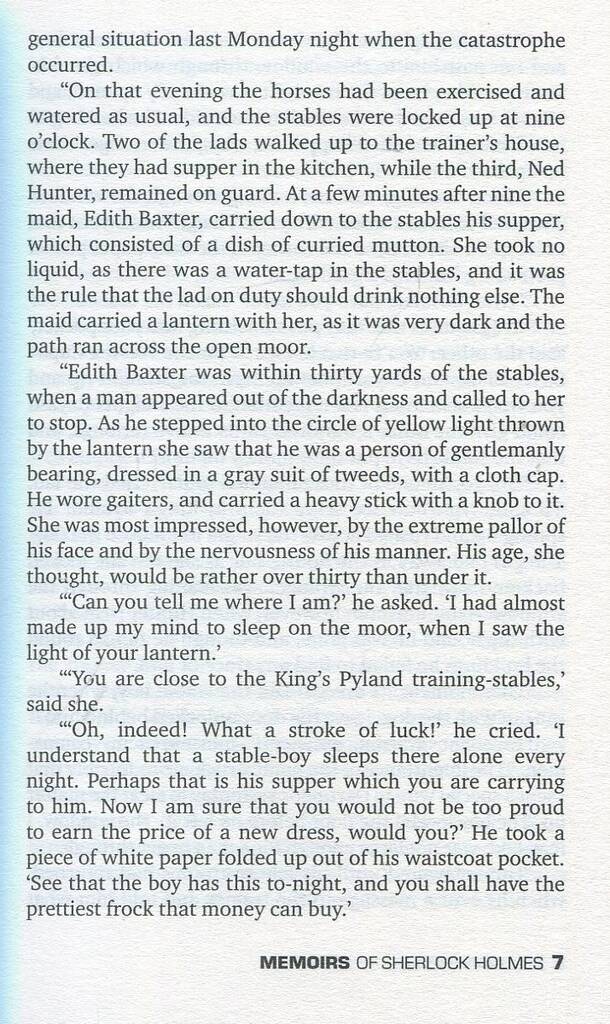 general situation last Monday night when the catastrophe occurred.

"On that evening the horses had been exercised and watered as usual, and the stables were locked up at nine o'clock. Two of the lads walked up to the trainer's house, where they had supper in the kitchen, while the third, Ned Hunter, remained on guard. At a few minutes after nine the maid, Edith Baxter, carried down to the stables his supper, which consisted of a dish of curried mutton. She took no liquid, as there was a water-tap in the stables, and it was the rule that the lad on duty should drink nothing else. The maid carried a lantern with her, as it was very dark and the path ran across the open moor.

"Edith Baxter was within thirty yards of the stables, when a man appeared out of the darkness and called to her to stop. As he stepped into the circle of yellow light thrown by the lantern she saw that he was a person of gentlemanly bearing, dressed in a gray suit of tweeds, with a cloth cap. He wore gaiters, and carried a heavy stick with a knob to it. She was most impressed, however, by the extreme pallor of his face and by the nervousness of his manner. His age, she thought, would be rather over thirty than under it.

"'Can you tell me where I am?' he asked. 'I had almost made up my mind to sleep on the moor, when I saw the light of your lantern.'

"'You are close to the King's Pyland training-stables,' said she.

"'Oh, indeed! What a stroke of luck!' he cried. 'I understand that a stable-boy sleeps there alone every night. Perhaps that is his supper which you are carrying to him. Now I am sure that you would not be too proud to earn the price of a new dress, would you?' He took a piece of white paper folded up out of his waistcoat pocket. 'See that the boy has this to-night, and you shall have the prettiest frock that money can buy.'

MEMOIRS OF SHERLOCK HOLMES 7